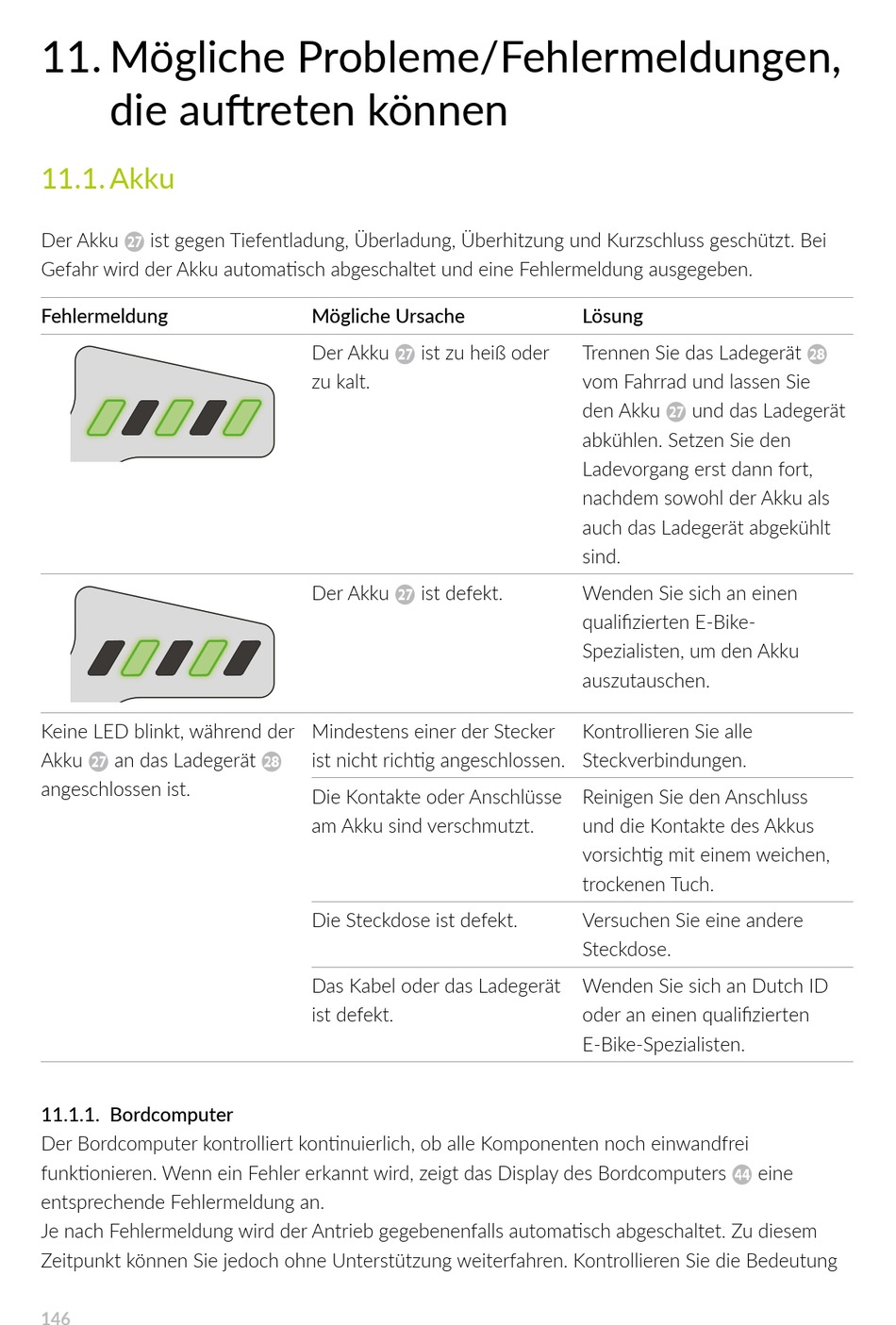 11. Mögliche Probleme/Fehlermeldungen, die auftreten können

11.1. Akku

Der Akku 27 ist gegen Tiefentladung, Überladung, Überhitzung und Kurzschluss geschützt. Bei Gefahr wird der Akku automatisch abgeschaltet und eine Fehlermeldung ausgegeben.

| Fehlermeldung | Mögliche Ursache | Lösung |
|---|---|---|
| | Der Akku 27 ist zu heiß oder zu kalt. | Trennen Sie das Ladegerät 28 vom Fahrrad und lassen Sie den Akku 27 und das Ladegerät abkühlen. Setzen Sie den Ladevorgang erst dann fort, nachdem sowohl der Akku als auch das Ladegerät abgekühlt sind. |
| | Der Akku 27 ist defekt. | Wenden Sie sich an einen qualifizierten E-Bike-Spezialisten, um den Akku auszutauschen. |
| Keine LED blinkt, während der Akku 27 an das Ladegerät 28 angeschlossen ist. | Mindestens einer der Stecker ist nicht richtig angeschlossen. | Kontrollieren Sie alle Steckverbindungen. |
| | Die Kontakte oder Anschlüsse am Akku sind verschmutzt. | Reinigen Sie den Anschluss und die Kontakte des Akkus vorsichtig mit einem weichen, trockenen Tuch. |
| | Die Steckdose ist defekt. | Versuchen Sie eine andere Steckdose. |
| | Das Kabel oder das Ladegerät ist defekt. | Wenden Sie sich an Dutch ID oder an einen qualifizierten E-Bike-Spezialisten. |

11.1.1. Bordcomputer
Der Bordcomputer kontrolliert kontinuierlich, ob alle Komponenten noch einwandfrei funktionieren. Wenn ein Fehler erkannt wird, zeigt das Display des Bordcomputers 44 eine entsprechende Fehlermeldung an.
Je nach Fehlermeldung wird der Antrieb gegebenenfalls automatisch abgeschaltet. Zu diesem Zeitpunkt können Sie jedoch ohne Unterstützung weiterfahren. Kontrollieren Sie die Bedeutung

146